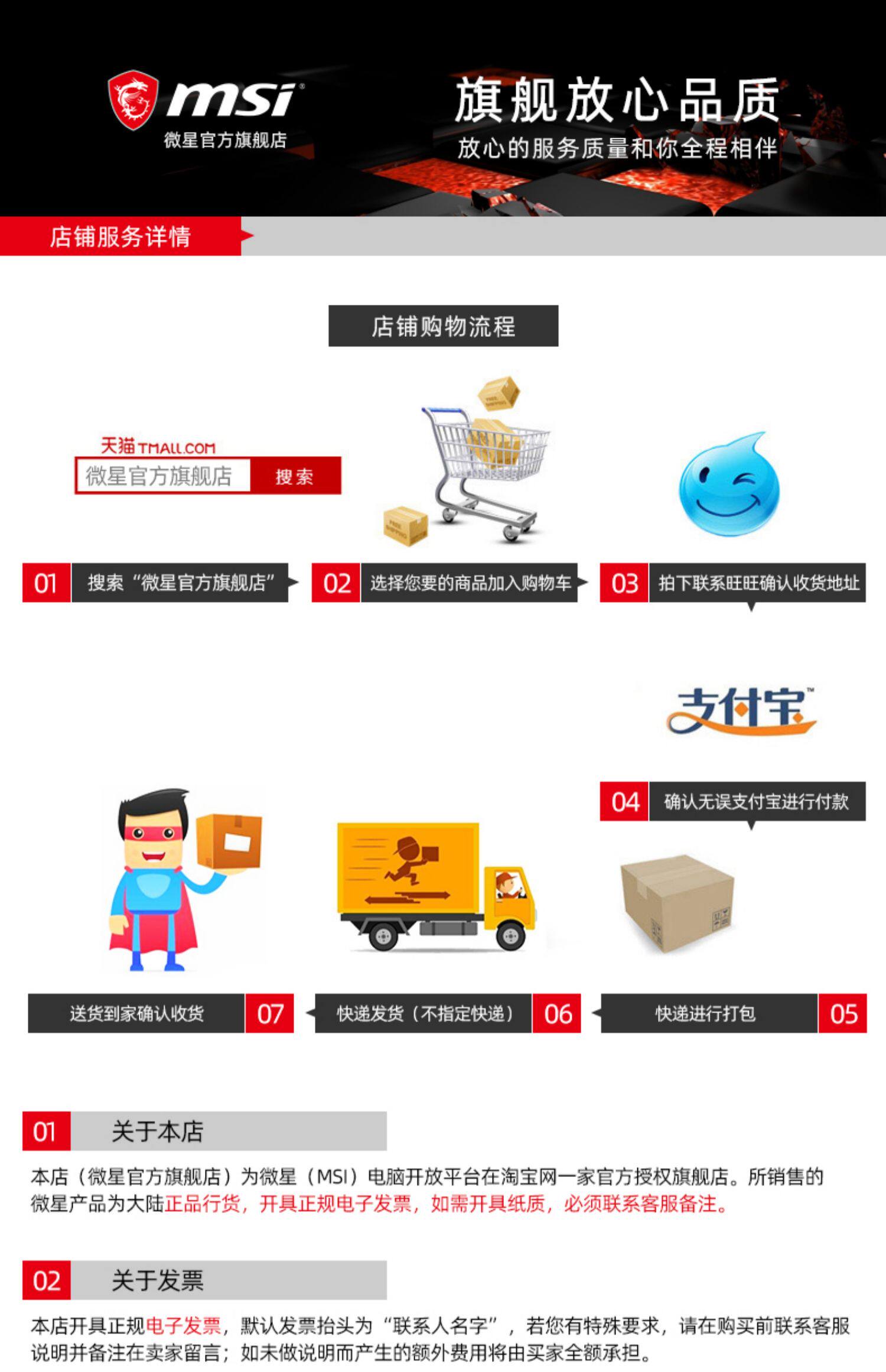 msi
微星官方旗舰店

旗舰放心品质
放心的服务质量和你全程相伴

店铺服务详情

店铺购物流程

天猫TMALL.COM
微星官方旗舰店 搜索

01 搜索“微星官方旗舰店”
02 选择您要的商品加入购物车
03 拍下联系旺旺确认收货地址

支付宝

04 确认无误支付宝进行付款

送货到家确认收货 07
快递发货（不指定快递） 06
快递进行打包 05

01 关于本店

本店（微星官方旗舰店）为微星（MSI）电脑开放平台在淘宝网一家官方授权旗舰店。所销售的微星产品为大陆正品行货，开具正规电子发票，如需开具纸质，必须联系客服备注。

02 关于发票

本店开具正规电子发票，默认发票抬头为“联系人名字”，若您有特殊要求，请在购买前联系客服说明并备注在卖家留言；如未做说明而产生的额外费用将由买家全额承担。